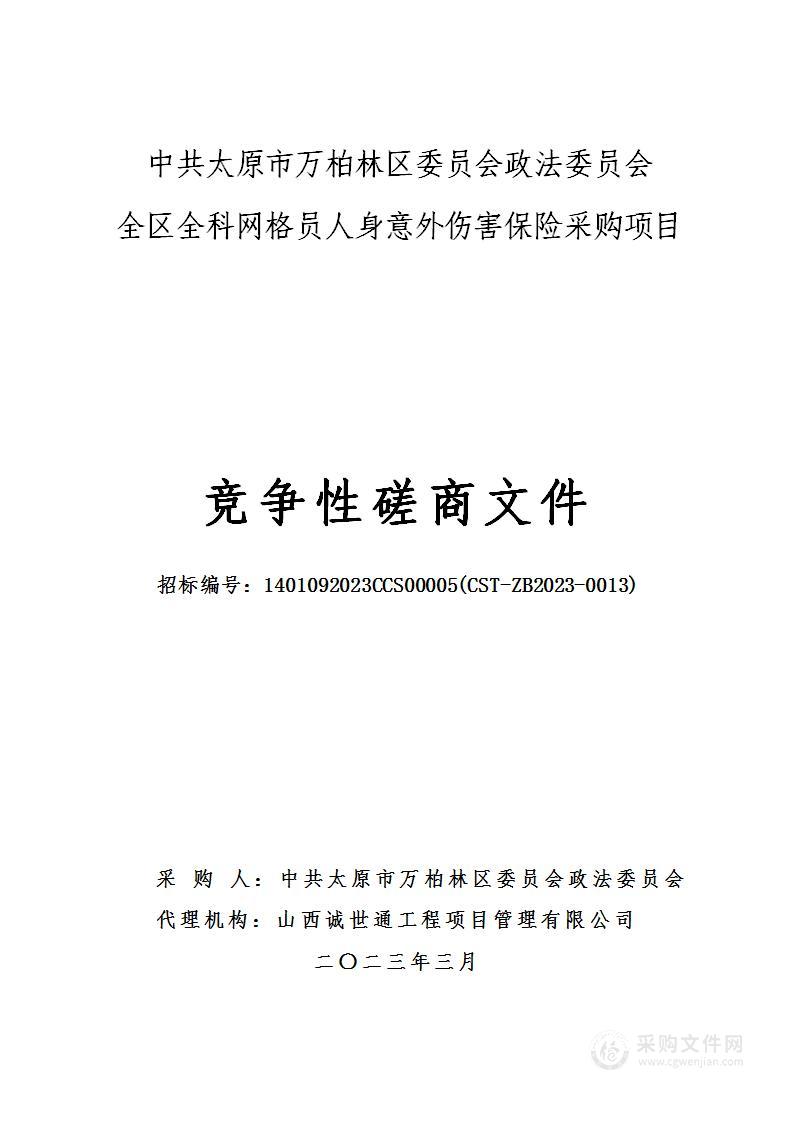 中共太原市万柏林区委员会政法委员会
全区全科网格员人身意外伤害保险采购项目

竞争性磋商文件

招标编号：1401092023CCS00005(CST-ZB2023-0013)

采 购 人：中共太原市万柏林区委员会政法委员会
代理机构：山西诚世通工程项目管理有限公司
二〇二三年三月

采购文件网
www.cgwenjian.com